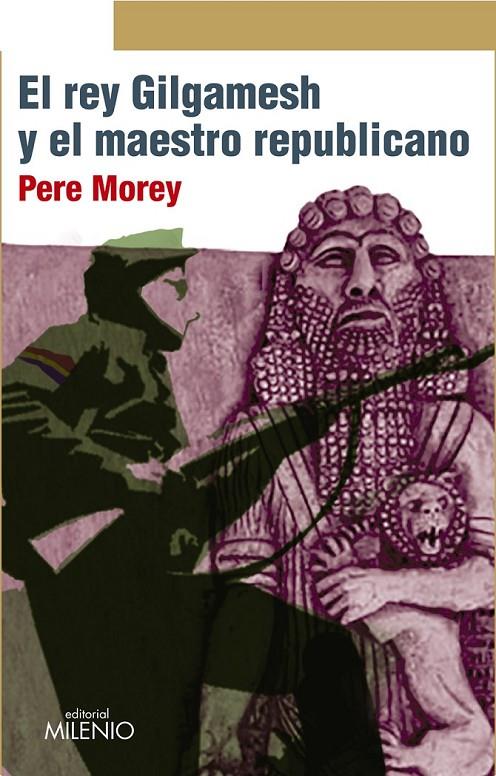 El rey Gilgamesh
y el maestro republicano

Pere Morey

editorial
MILENIO